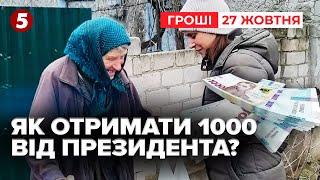 5

ГРОШІ 27 ЖОВТНЯ

ЯК ОТРИМАТИ 1000 ВІД ПРЕЗИДЕНТА?